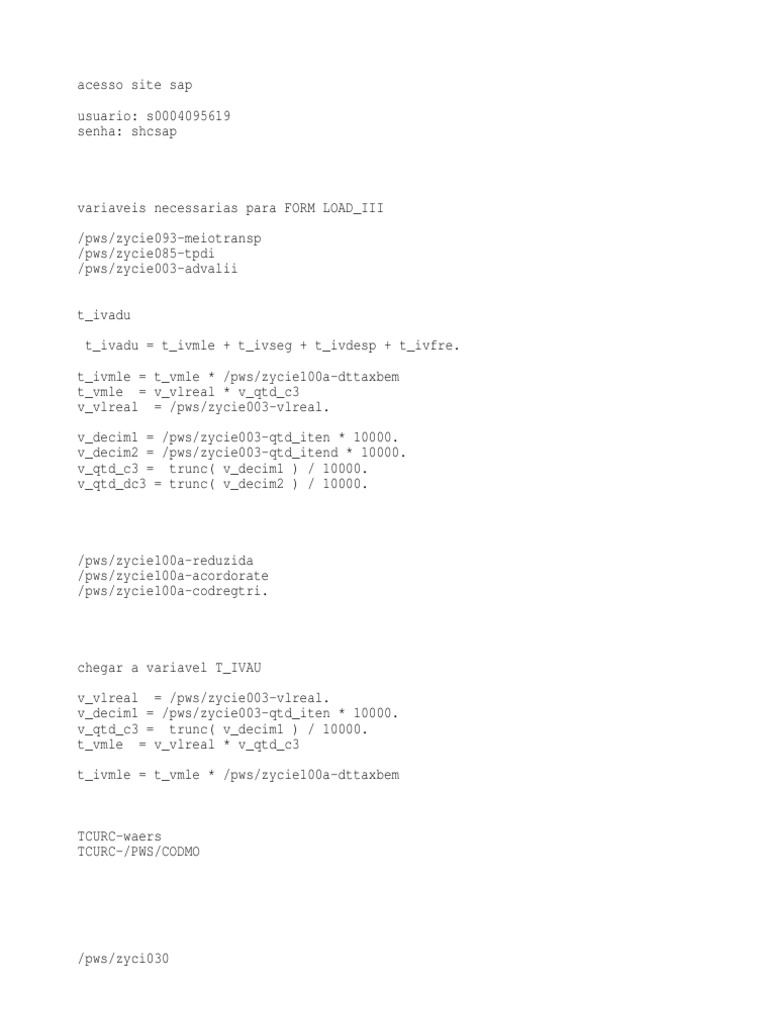 acesso site sap

usuario: s0004095619
senha: shcsap

variaveis necessarias para FORM LOAD_III

/pws/zycie093-meiotransp
/pws/zycie085-tpdi
/pws/zycie003-advalii

t_ivadu

t_ivadu = t_ivmle + t_ivseg + t_ivdesp + t_ivfre.

t_ivmle = t_vmle * /pws/zycie100a-dttaxbem
t_vmle = v_vlreal * v_qtd_c3
v_vlreal = /pws/zycie003-vlreal.

v_decim1 = /pws/zycie003-qtd_iten * 10000.
v_decim2 = /pws/zycie003-qtd_itend * 10000.
v_qtd_c3 = trunc( v_decim1 ) / 10000.
v_qtd_dc3 = trunc( v_decim2 ) / 10000.

/pws/zycie100a-reduzida
/pws/zycie100a-acordorate
/pws/zycie100a-codregtri.

chegar a variavel T_IVAU

v_vlreal = /pws/zycie003-vlreal.
v_decim1 = /pws/zycie003-qtd_iten * 10000.
v_qtd_c3 = trunc( v_decim1 ) / 10000.
t_vmle = v_vlreal * v_qtd_c3

t_ivmle = t_vmle * /pws/zycie100a-dttaxbem

TCURC-waers
TCURC-/PWS/CODMO

/pws/zyci030